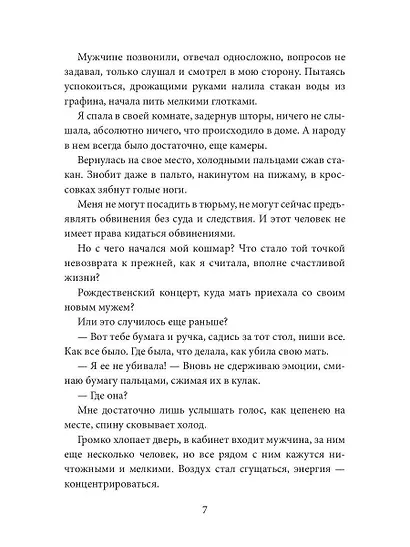 Мужчине позвонили, отвечал односложно, вопросов не задавал, только слушал и смотрел в мою сторону. Пытаясь успокоиться, дрожащими руками налила стакан воды из графина, начала пить мелкими глотками.

Я спала в своей комнате, задернув шторы, ничего не слышала, абсолютно ничего, что происходило в доме. А народу в нем всегда было достаточно, еще камеры.

Вернулась на свое место, холодными пальцами сжав стакан. Знобит даже в пальто, накинутом на пижаму, в кроссовках зябнут голые ноги.

Меня не могут посадить в тюрьму, не могут сейчас предъявлять обвинения без суда и следствия. И этот человек не имеет права кидаться обвинениями.

Но с чего начался мой кошмар? Что стало той точкой невозврата к прежней, как я считала, вполне счастливой жизни?

Рождественский концерт, куда мать приехала со своим новым мужем?

Или это случилось еще раньше?

— Вот тебе бумага и ручка, садись за тот стол, пиши все. Как все было. Где была, что делала, как убила свою мать.

— Я ее не убивала! — Вновь не сдерживаю эмоции, сминаю бумагу пальцами, сжимая их в кулак.

— Где она?

Мне достаточно лишь услышать голос, как цепенею на месте, спину сковывает холод.

Громко хлопает дверь, в кабинет входит мужчина, за ним еще несколько человек, но все рядом с ним кажутся ничтожными и мелкими. Воздух стал сгущаться, энергия — концентрироваться.

7